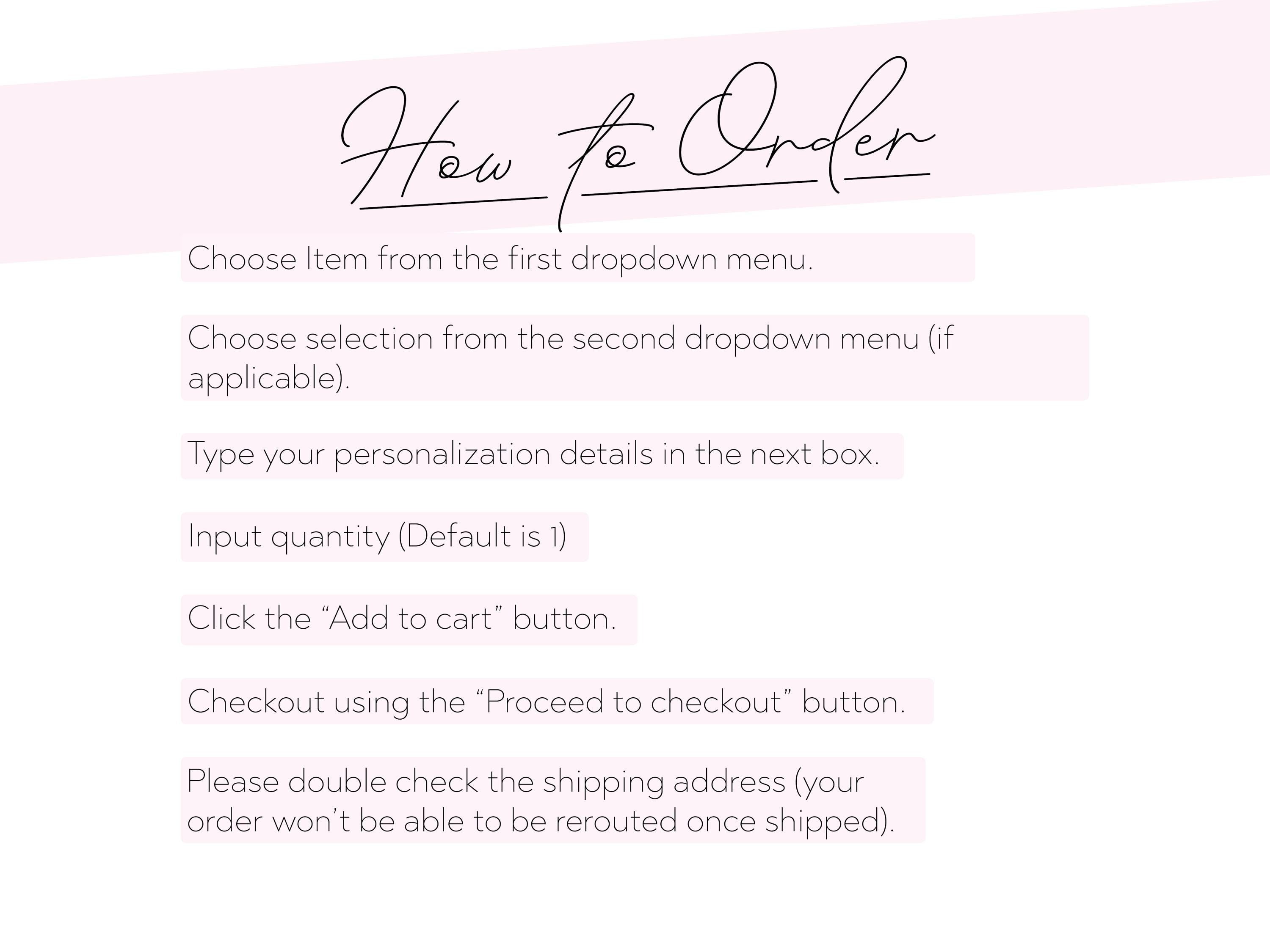 How to Order

Choose Item from the first dropdown menu.

Choose selection from the second dropdown menu (if applicable).

Type your personalization details in the next box.

Input quantity (Default is 1)

Click the “Add to cart” button.

Checkout using the “Proceed to checkout” button.

Please double check the shipping address (your order won’t be able to be rerouted once shipped).